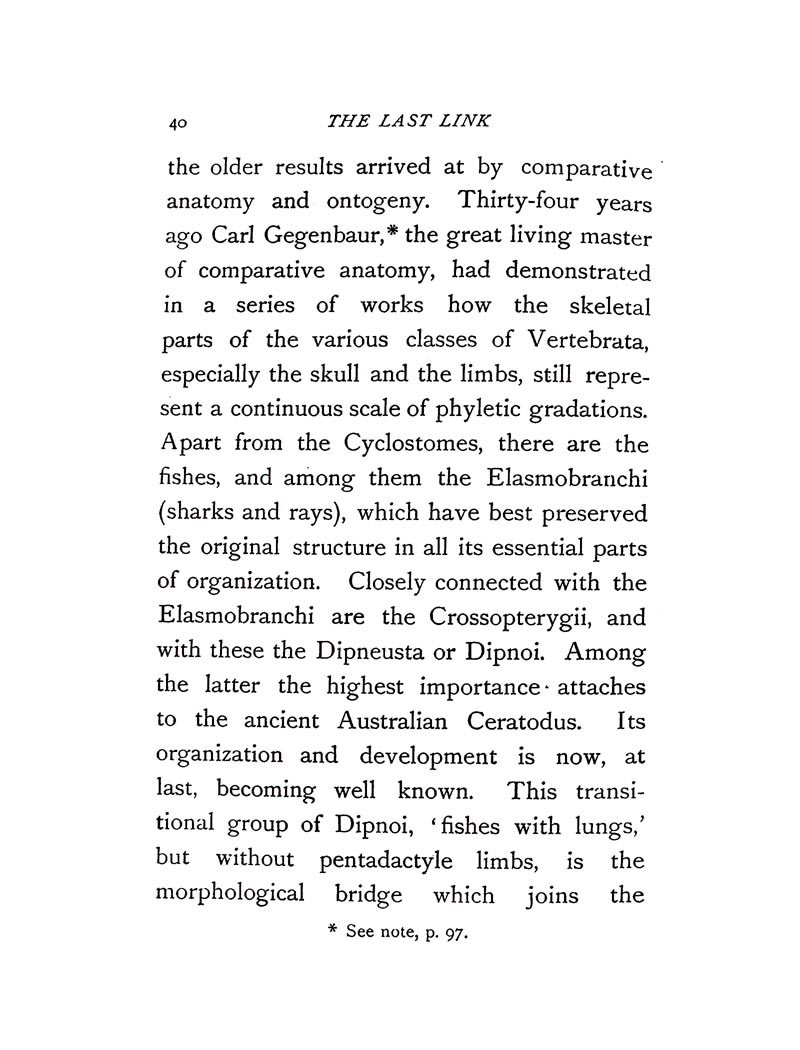 40 THE LAST LINK

the older results arrived at by comparative anatomy and ontogeny. Thirty-four years ago Carl Gegenbaur,* the great living master of comparative anatomy, had demonstrated in a series of works how the skeletal parts of the various classes of Vertebrata, especially the skull and the limbs, still represent a continuous scale of phyletic gradations. Apart from the Cyclostomes, there are the fishes, and among them the Elasmobranchi (sharks and rays), which have best preserved the original structure in all its essential parts of organization. Closely connected with the Elasmobranchi are the Crossopterygii, and with these the Dipneusta or Dipnoi. Among the latter the highest importance attaches to the ancient Australian Ceratodus. Its organization and development is now, at last, becoming well known. This transitional group of Dipnoi, 'fishes with lungs,' but without pentadactyle limbs, is the morphological bridge which joins the

* See note, p. 97.